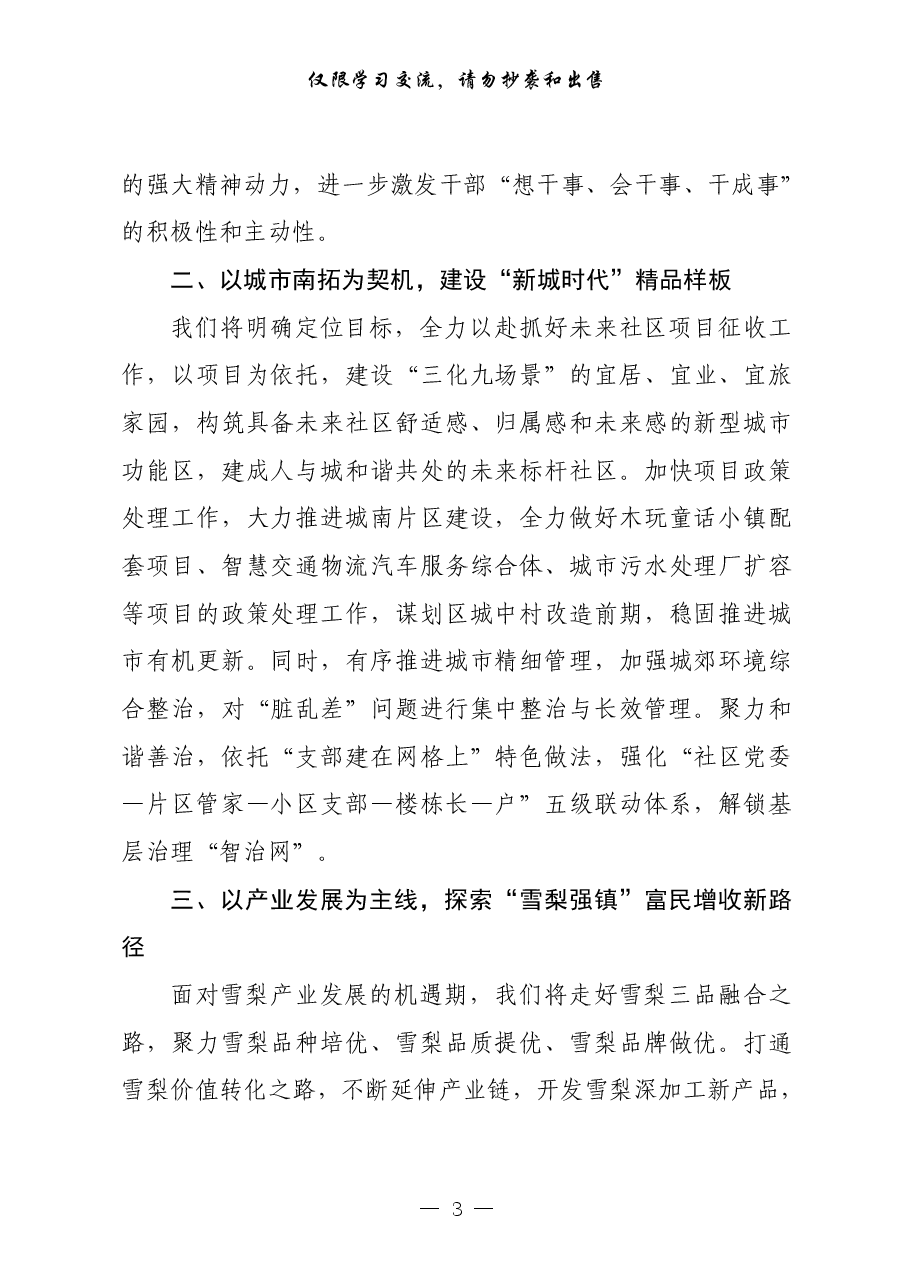 仅限学习交流，请勿抄袭和出售

的强大精神动力，进一步激发干部“想干事、会干事、干成事”的积极性和主动性。

二、以城市南拓为契机，建设“新城时代”精品样板

我们将明确定位目标，全力以赴抓好未来社区项目征收工作，以项目为依托，建设“三化九场景”的宜居、宜业、宜旅家园，构筑具备未来社区舒适感、归属感和未来感的新型城市功能区，建成人与城和谐共处的未来标杆社区。加快项目政策处理工作，大力推进城南片区建设，全力做好木玩童话小镇配套项目、智慧交通物流汽车服务综合体、城市污水处理厂扩容等项目的政策处理工作，谋划区城中村改造前期，稳固推进城市有机更新。同时，有序推进城市精细管理，加强城郊环境综合整治，对“脏乱差”问题进行集中整治与长效管理。聚力和谐善治，依托“支部建在网格上”特色做法，强化“社区党委—片区管家—小区支部—楼栋长—户”五级联动体系，解锁基层治理“智治网”。

三、以产业发展为主线，探索“雪梨强镇”富民增收新路径

面对雪梨产业发展的机遇期，我们将走好雪梨三品融合之路，聚力雪梨品种培优、雪梨品质提优、雪梨品牌做优。打通雪梨价值转化之路，不断延伸产业链，开发雪梨深加工新产品，

— 3 —